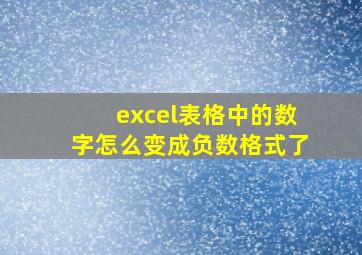 excel表格中的数字怎么变成负数格式了